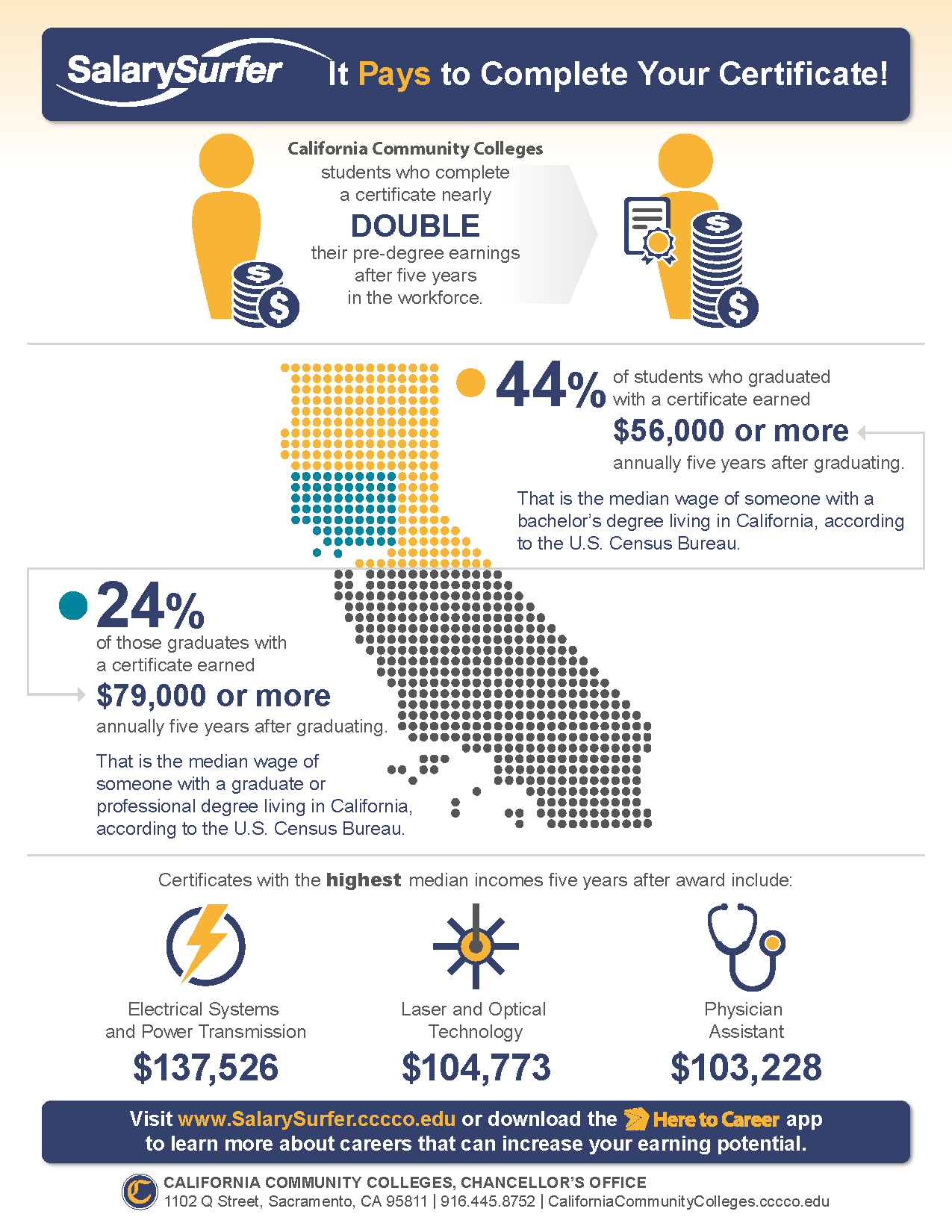 SalarySurfer It Pays to Complete Your Certificate!

California Community Colleges students who complete a certificate nearly DOUBLE their pre-degree earnings after five years in the workforce.

44% of students who graduated with a certificate earned $56,000 or more annually five years after graduating.

That is the median wage of someone with a bachelor's degree living in California, according to the U.S. Census Bureau.

24% of those graduates with a certificate earned $79,000 or more annually five years after graduating.

That is the median wage of someone with a graduate or professional degree living in California, according to the U.S. Census Bureau.

Certificates with the highest median incomes five years after award include:

Electrical Systems and Power Transmission
$137,526

Laser and Optical Technology
$104,773

Physician Assistant
$103,228

Visit www.SalarySurfer.cccco.edu or download the Here to Career app to learn more about careers that can increase your earning potential.

CALIFORNIA COMMUNITY COLLEGES, CHANCELLOR'S OFFICE
1102 Q Street, Sacramento, CA 95811 | 916.445.8752 | CaliforniaCommunityColleges.cccco.edu